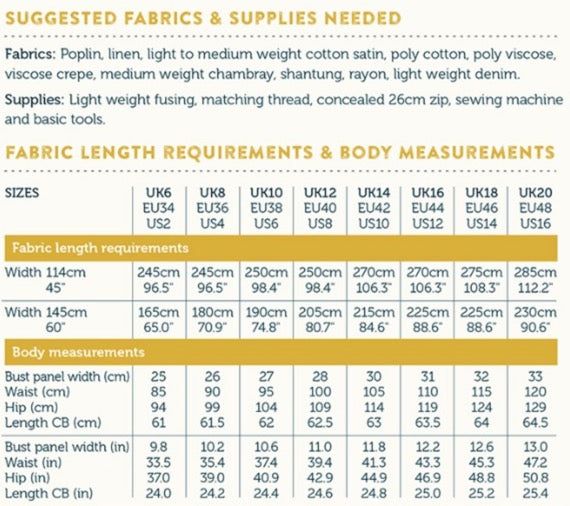 SUGGESTED FABRICS & SUPPLIES NEEDED

Fabrics: Poplin, linen, light to medium weight cotton satin, poly cotton, poly viscose, viscose crepe, medium weight chambray, shantung, rayon, light weight denim.

Supplies: Light weight fusing, matching thread, concealed 26cm zip, sewing machine and basic tools.

FABRIC LENGTH REQUIREMENTS & BODY MEASUREMENTS

| SIZES | UK6 EU34 US2 | UK8 EU36 US4 | UK10 EU38 US6 | UK12 EU40 US8 | UK14 EU42 US10 | UK16 EU44 US12 | UK18 EU46 US14 | UK20 EU48 US16 |
|---|---|---|---|---|---|---|---|---|
| Fabric length requirements | | | | | | | | |
| Width 114cm 45" | 245cm 96.5" | 245cm 96.5" | 250cm 98.4" | 250cm 98.4" | 270cm 106.3" | 270cm 106.3" | 275cm 108.3" | 285cm 112.2" |
| Width 145cm 60" | 165cm 65.0" | 180cm 70.9" | 190cm 74.8" | 205cm 80.7" | 215cm 84.6" | 225cm 88.6" | 225cm 88.6" | 230cm 90.6" |
| Body measurements | | | | | | | | |
| Bust panel width (cm) | 25 | 26 | 27 | 28 | 30 | 31 | 32 | 33 |
| Waist (cm) | 85 | 90 | 95 | 100 | 105 | 110 | 115 | 120 |
| Hip (cm) | 94 | 99 | 104 | 109 | 114 | 119 | 124 | 129 |
| Length CB (cm) | 61 | 61.5 | 62 | 62.5 | 63 | 63.5 | 64 | 64.5 |
| Bust panel width (in) | 9.8 | 10.2 | 10.6 | 11.0 | 11.8 | 12.2 | 12.6 | 13.0 |
| Waist (in) | 33.5 | 35.4 | 37.4 | 39.4 | 41.3 | 43.3 | 45.3 | 47.2 |
| Hip (in) | 37.0 | 39.0 | 40.9 | 42.9 | 44.9 | 46.9 | 48.8 | 50.8 |
| Length CB (in) | 24.0 | 24.2 | 24.4 | 24.6 | 24.8 | 25.0 | 25.2 | 25.4 |